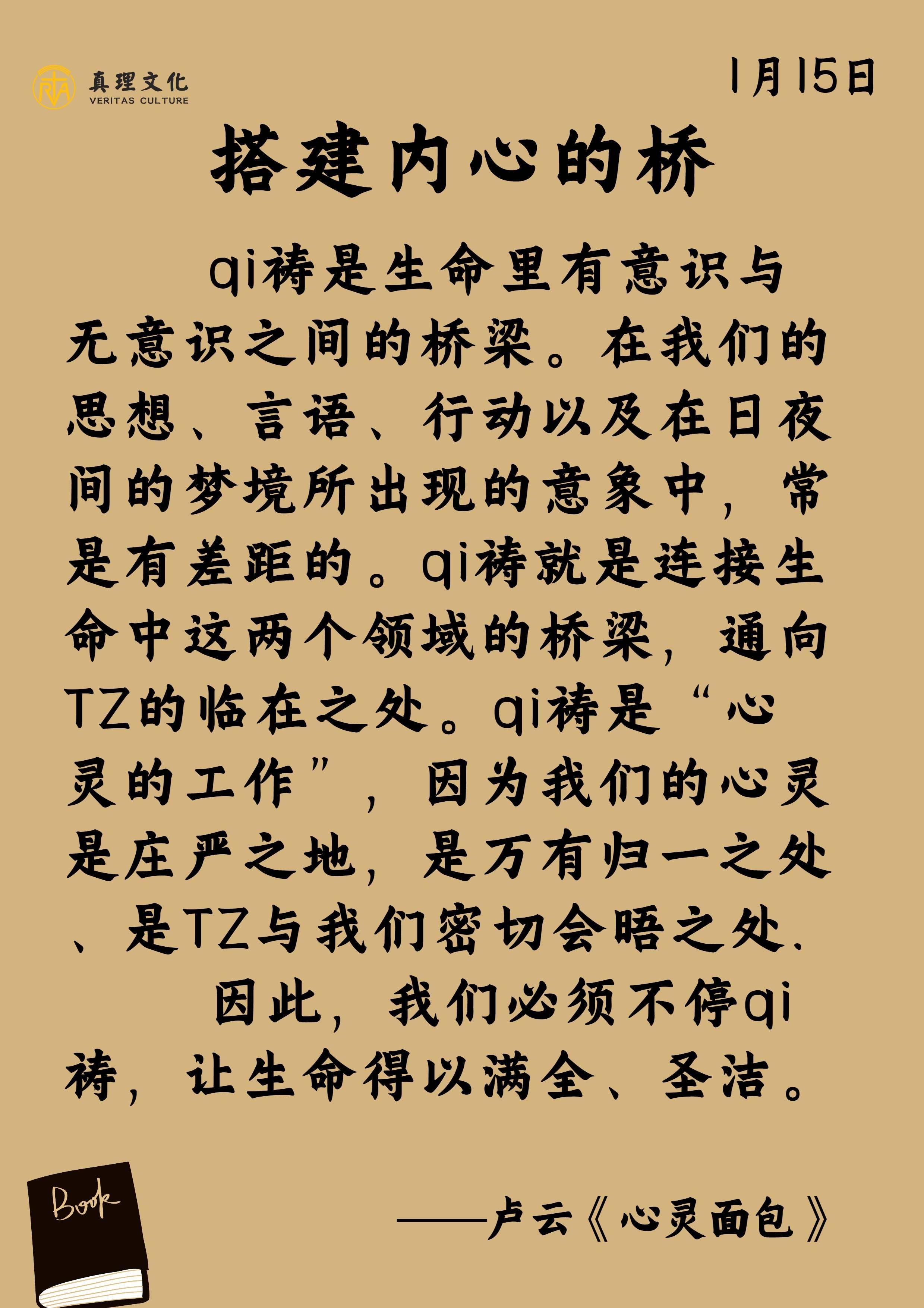 真理文化
VERITAS CULTURE

1月15日

搭建内心的桥

qi祷是生命里有意识与无意识之间的桥梁。在我们的思想、言语、行动以及在日夜间的梦境所出现的意象中，常是有差距的。qi祷就是连接生命中这两个领域的桥梁，通向TZ的临在之处。qi祷是“心灵的工作”，因为我们的心灵是庄严之地，是万有归一之处、是TZ与我们密切会晤之处.

因此，我们必须不停qi祷，让生命得以满全、圣洁。

Book

——卢云《心灵面包》